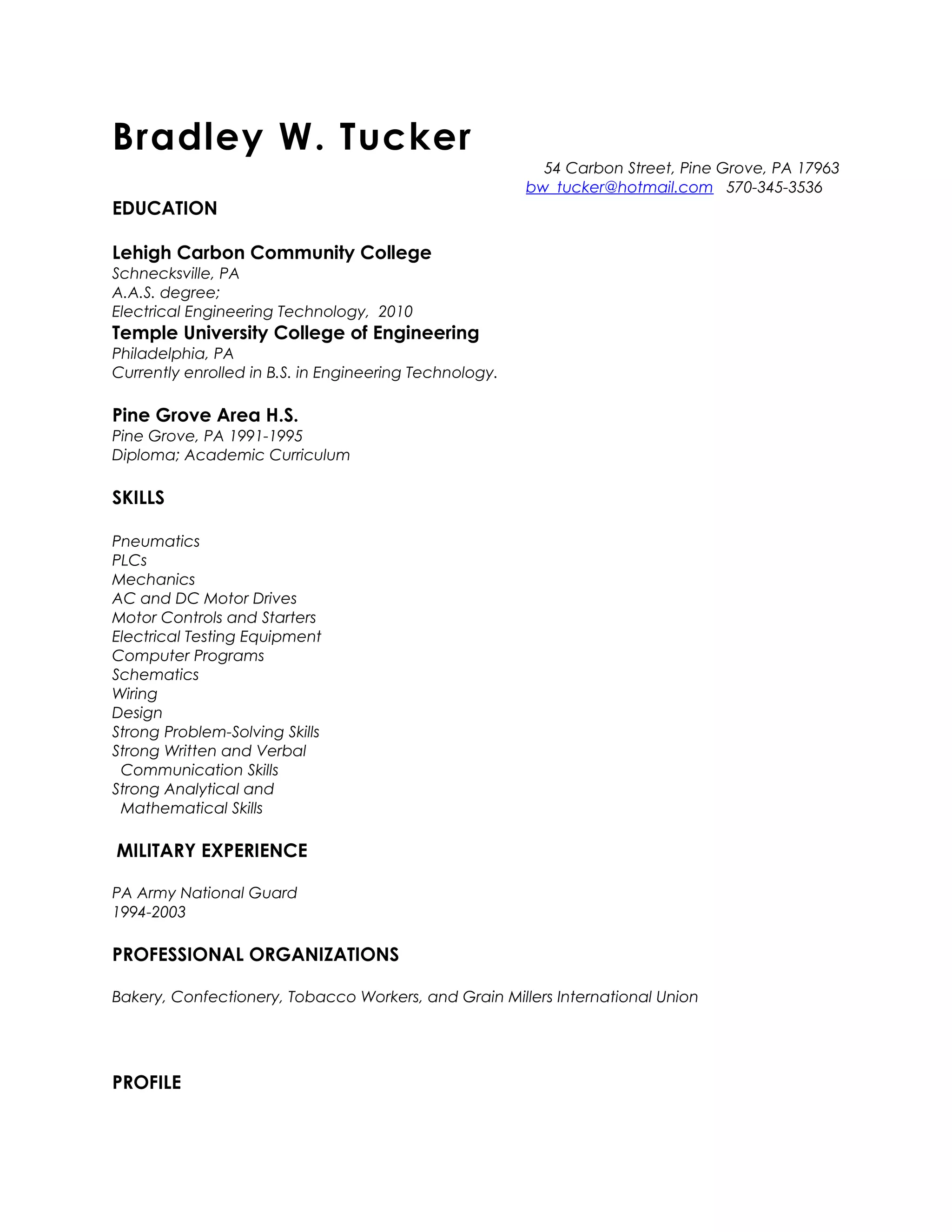 Bradley W. Tucker

54 Carbon Street, Pine Grove, PA 17963
bw_tucker@hotmail.com 570-345-3536

EDUCATION

Lehigh Carbon Community College
Schnecksville, PA
A.A.S. degree;
Electrical Engineering Technology, 2010
Temple University College of Engineering
Philadelphia, PA
Currently enrolled in B.S. in Engineering Technology.

Pine Grove Area H.S.
Pine Grove, PA 1991-1995
Diploma; Academic Curriculum

SKILLS

Pneumatics
PLCs
Mechanics
AC and DC Motor Drives
Motor Controls and Starters
Electrical Testing Equipment
Computer Programs
Schematics
Wiring
Design
Strong Problem-Solving Skills
Strong Written and Verbal Communication Skills
Strong Analytical and Mathematical Skills

MILITARY EXPERIENCE

PA Army National Guard
1994-2003

PROFESSIONAL ORGANIZATIONS

Bakery, Confectionery, Tobacco Workers, and Grain Millers International Union

PROFILE